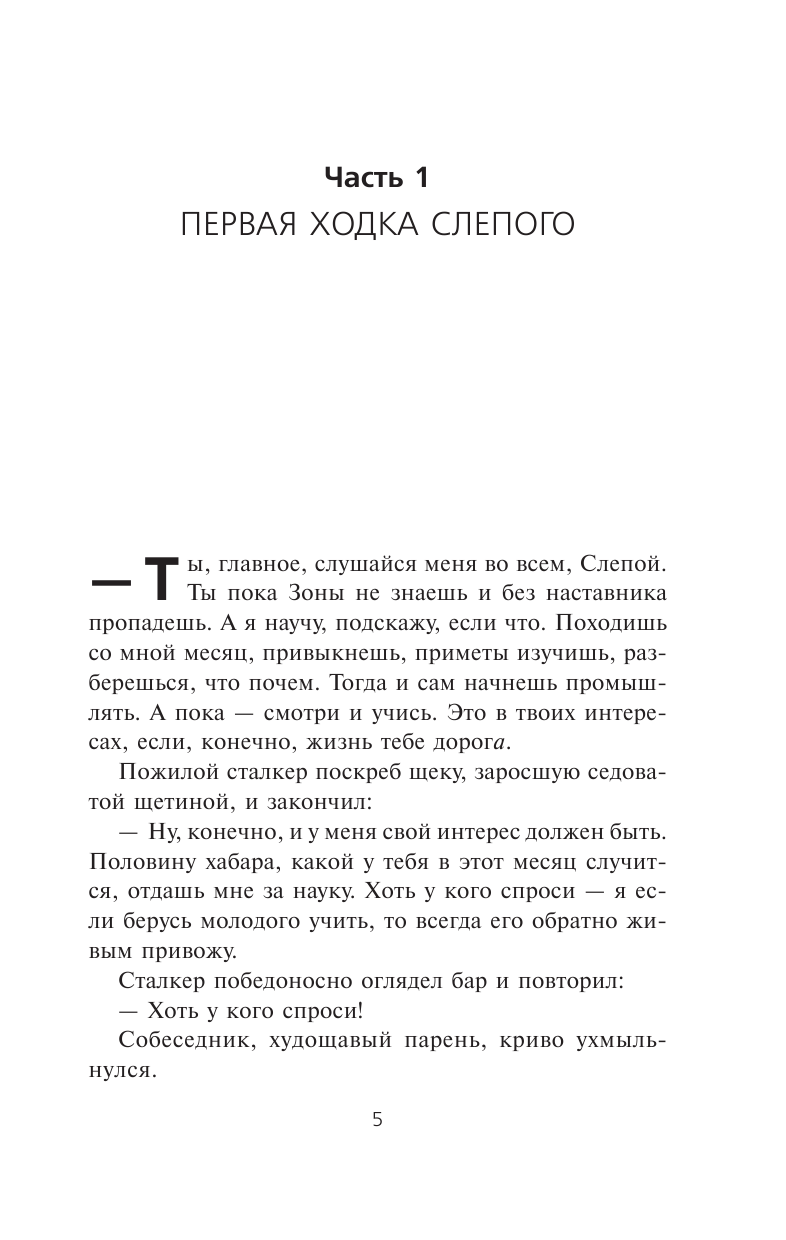 Часть 1
ПЕРВАЯ ХОДКА СЛЕПОГО

— Ты, главное, слушайся меня во всем, Слепой. Ты пока Зоны не знаешь и без наставника пропадешь. А я научу, подскажу, если что. Походишь со мной месяц, привыкнешь, приметы изучишь, разберешься, что почем. Тогда и сам начнешь промышлять. А пока — смотри и учись. Это в твоих интересах, если, конечно, жизнь тебе дорога.

Пожилой сталкер поскреб щеку, заросшую седоватой щетиной, и закончил:

— Ну, конечно, и у меня свой интерес должен быть. Половину хабара, какой у тебя в этот месяц случится, отдашь мне за науку. Хоть у кого спроси — я если берусь молодого учить, то всегда его обратно живым привожу.

Сталкер победоносно оглядел бар и повторил:

— Хоть у кого спроси!

Собеседник, худощавый парень, криво ухмыльнулся.

5